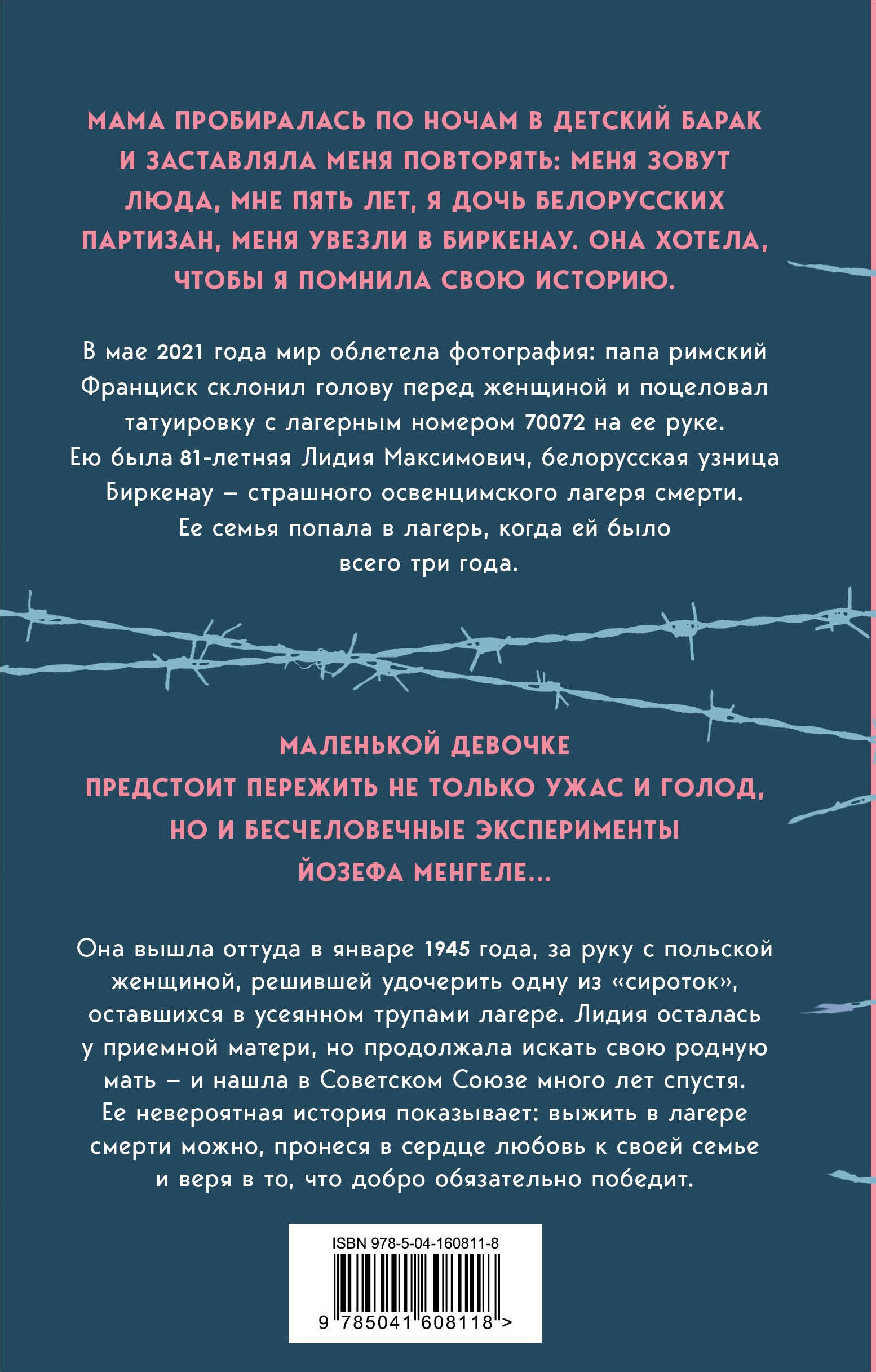 МАМА ПРОБИРАЛАСЬ ПО НОЧАМ В ДЕТСКИЙ БАРАК И ЗАСТАВЛЯЛА МЕНЯ ПОВТОРЯТЬ: МЕНЯ ЗОВУТ ЛЮДА, МНЕ ПЯТЬ ЛЕТ, Я ДОЧЬ БЕЛОРУССКИХ ПАРТИЗАН, МЕНЯ УВЕЗЛИ В БИРКЕНАУ. ОНА ХОТЕЛА, ЧТОБЫ Я ПОМНИЛА СВОЮ ИСТОРИЮ.

В мае 2021 года мир облетела фотография: папа римский Франциск склонил голову перед женщиной и поцеловал татуировку с лагерным номером 70072 на ее руке. Ею была 81-летняя Лидия Максимович, белорусская узница Биркенау – страшного освенцимского лагеря смерти. Ее семья попала в лагерь, когда ей было всего три года.

МАЛЕНЬКОЙ ДЕВОЧКЕ ПРЕДСТОИТ ПЕРЕЖИТЬ НЕ ТОЛЬКО УЖАС И ГОЛОД, НО И БЕСЧЕЛОВЕЧНЫЕ ЭКСПЕРИМЕНТЫ ЙОЗЕФА МЕНГЕЛЕ...

Она вышла оттуда в январе 1945 года, за руку с польской женщиной, решившей удочерить одну из «сироток», оставшихся в усеянном трупами лагере. Лидия осталась у приемной матери, но продолжала искать свою родную мать – и нашла в Советском Союзе много лет спустя. Ее невероятная история показывает: выжить в лагере смерти можно, пронеся в сердце любовь к своей семье и веря в то, что добро обязательно победит.

ISBN 978-5-04-160811-8

9 785041 608118 >